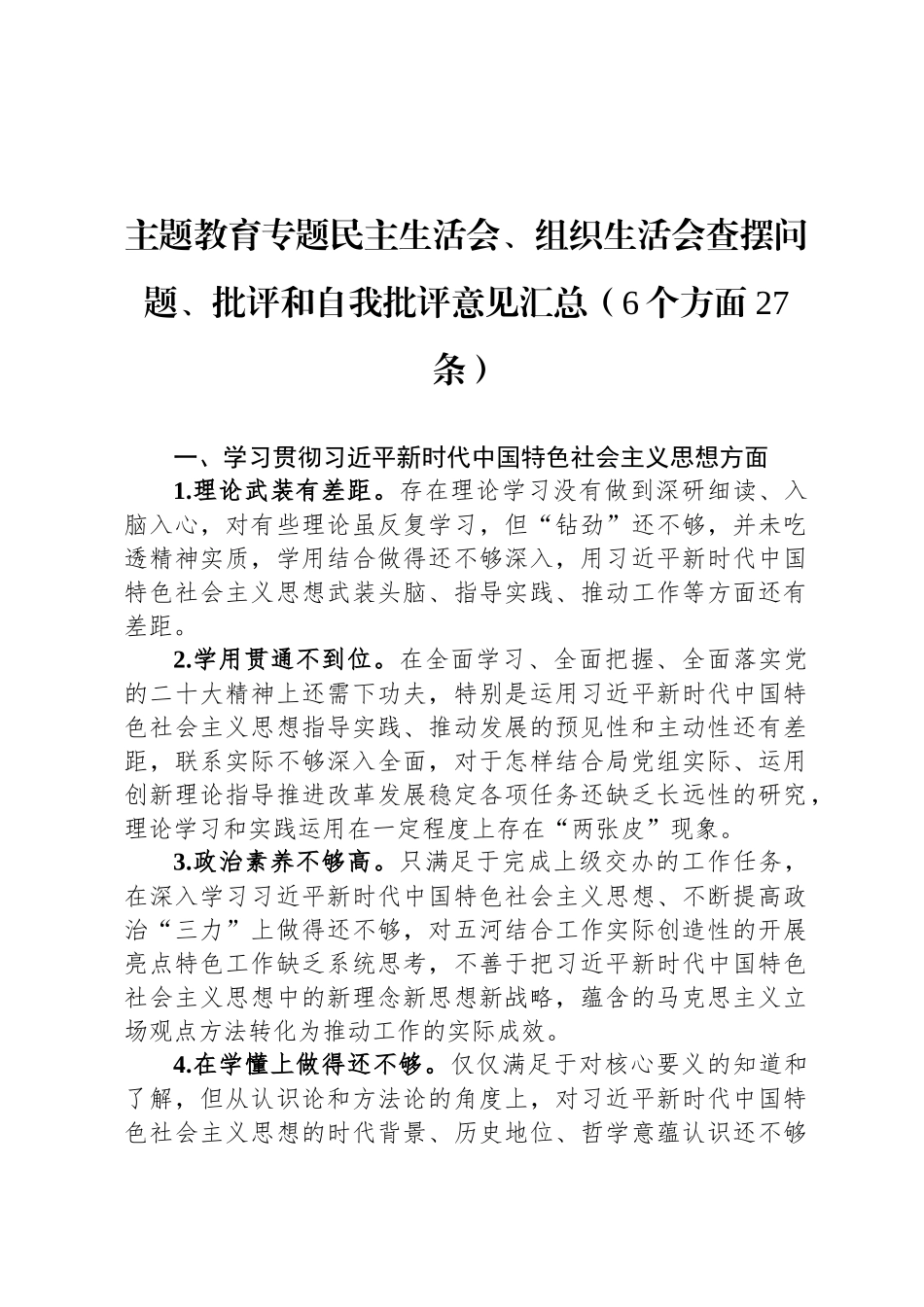 主题教育专题民主生活会、组织生活会查摆问题、批评和自我批评意见汇总（6个方面27条）

一、学习贯彻习近平新时代中国特色社会主义思想方面

1.理论武装有差距。存在理论学习没有做到深研细读、入脑入心，对有些理论虽反复学习，但“钻劲”还不够，并未吃透精神实质，学用结合做得还不够深入，用习近平新时代中国特色社会主义思想武装头脑、指导实践、推动工作等方面还有差距。

2.学用贯通不到位。在全面学习、全面把握、全面落实党的二十大精神上还需下功夫，特别是运用习近平新时代中国特色社会主义思想指导实践、推动发展的预见性和主动性还有差距，联系实际不够深入全面，对于怎样结合局党组实际、运用创新理论指导推进改革发展稳定各项任务还缺乏长远性的研究，理论学习和实践运用在一定程度上存在“两张皮”现象。

3.政治素养不够高。只满足于完成上级交办的工作任务，在深入学习习近平新时代中国特色社会主义思想、不断提高政治“三力”上做得还不够，对五河结合工作实际创造性的开展亮点特色工作缺乏系统思考，不善于把习近平新时代中国特色社会主义思想中的新理念新思想新战略，蕴含的马克思主义立场观点方法转化为推动工作的实际成效。

4.在学懂上做得还不够。仅仅满足于对核心要义的知道和了解，但从认识论和方法论的角度上，对习近平新时代中国特色社会主义思想的时代背景、历史地位、哲学意蕴认识还不够